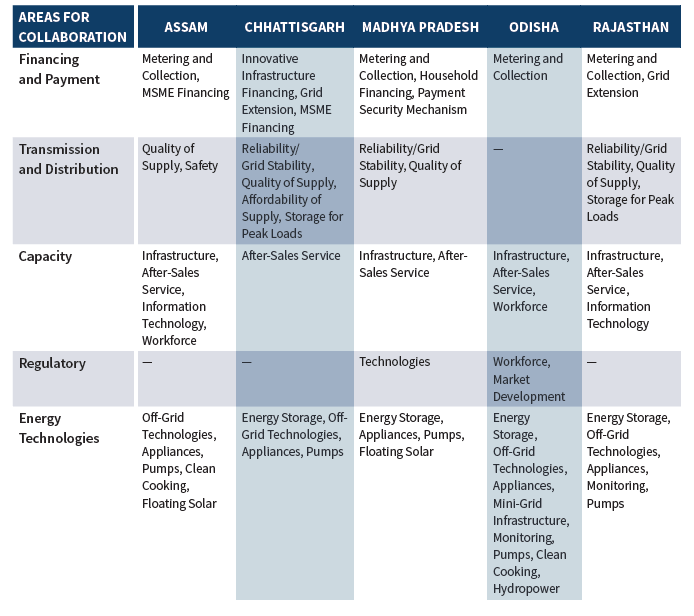 | AREAS FOR COLLABORATION | ASSAM | CHHATTISGARH | MADHYA PRADESH | ODISHA | RAJASTHAN |
|---|---|---|---|---|---|
| Financing and Payment | Metering and Collection, MSME Financing | Innovative Infrastructure Financing, Grid Extension, MSME Financing | Metering and Collection, Household Financing, Payment Security Mechanism | Metering and Collection | Metering and Collection, Grid Extension |
| Transmission and Distribution | Quality of Supply, Safety | Reliability/ Grid Stability, Quality of Supply, Affordability of Supply, Storage for Peak Loads | Reliability/Grid Stability, Quality of Supply | — | Reliability/Grid Stability, Quality of Supply, Storage for Peak Loads |
| Capacity | Infrastructure, After-Sales Service, Information Technology, Workforce | After-Sales Service | Infrastructure, After-Sales Service | Infrastructure, After-Sales Service, Workforce | Infrastructure, After-Sales Service, Information Technology |
| Regulatory | — | — | Technologies | Workforce, Market Development | — |
| Energy Technologies | Off-Grid Technologies, Appliances, Pumps, Clean Cooking, Floating Solar | Energy Storage, Off-Grid Technologies, Appliances, Pumps | Energy Storage, Appliances, Pumps, Floating Solar | Energy Storage, Off-Grid Technologies, Appliances, Mini-Grid Infrastructure, Monitoring, Pumps, Clean Cooking, Hydropower | Energy Storage, Off-Grid Technologies, Appliances, Monitoring, Pumps |